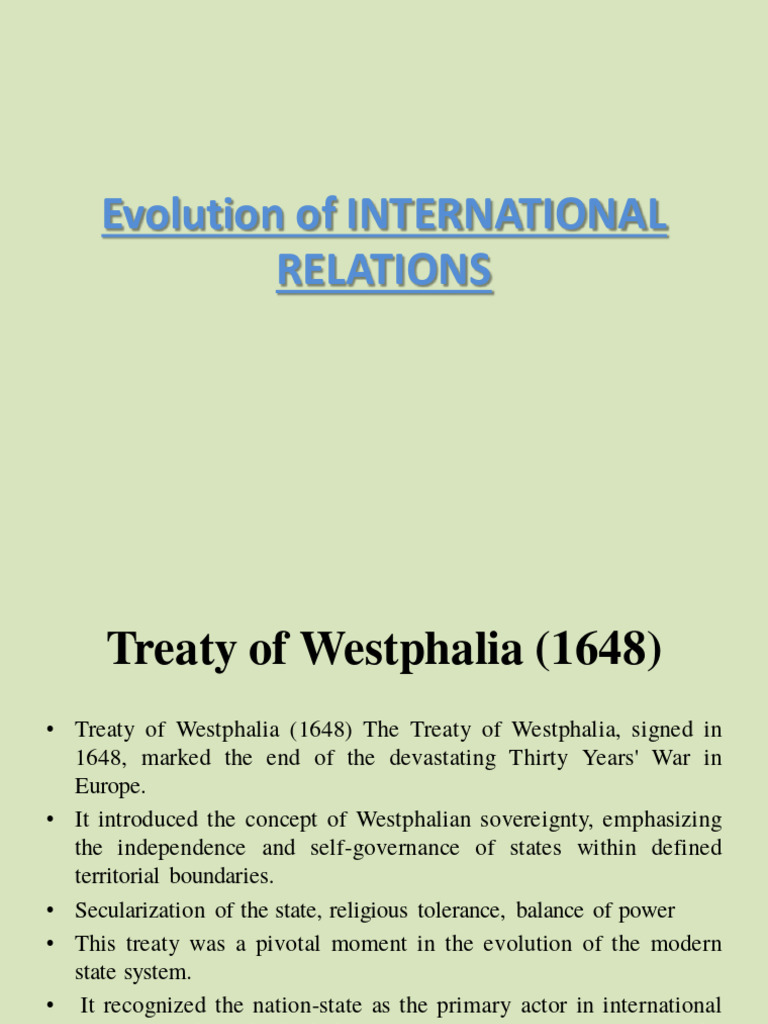 Evolution of INTERNATIONAL RELATIONS

Treaty of Westphalia (1648)

• Treaty of Westphalia (1648) The Treaty of Westphalia, signed in 1648, marked the end of the devastating Thirty Years' War in Europe.
• It introduced the concept of Westphalian sovereignty, emphasizing the independence and self-governance of states within defined territorial boundaries.
• Secularization of the state, religious tolerance, balance of power
• This treaty was a pivotal moment in the evolution of the modern state system.
• It recognized the nation-state as the primary actor in international